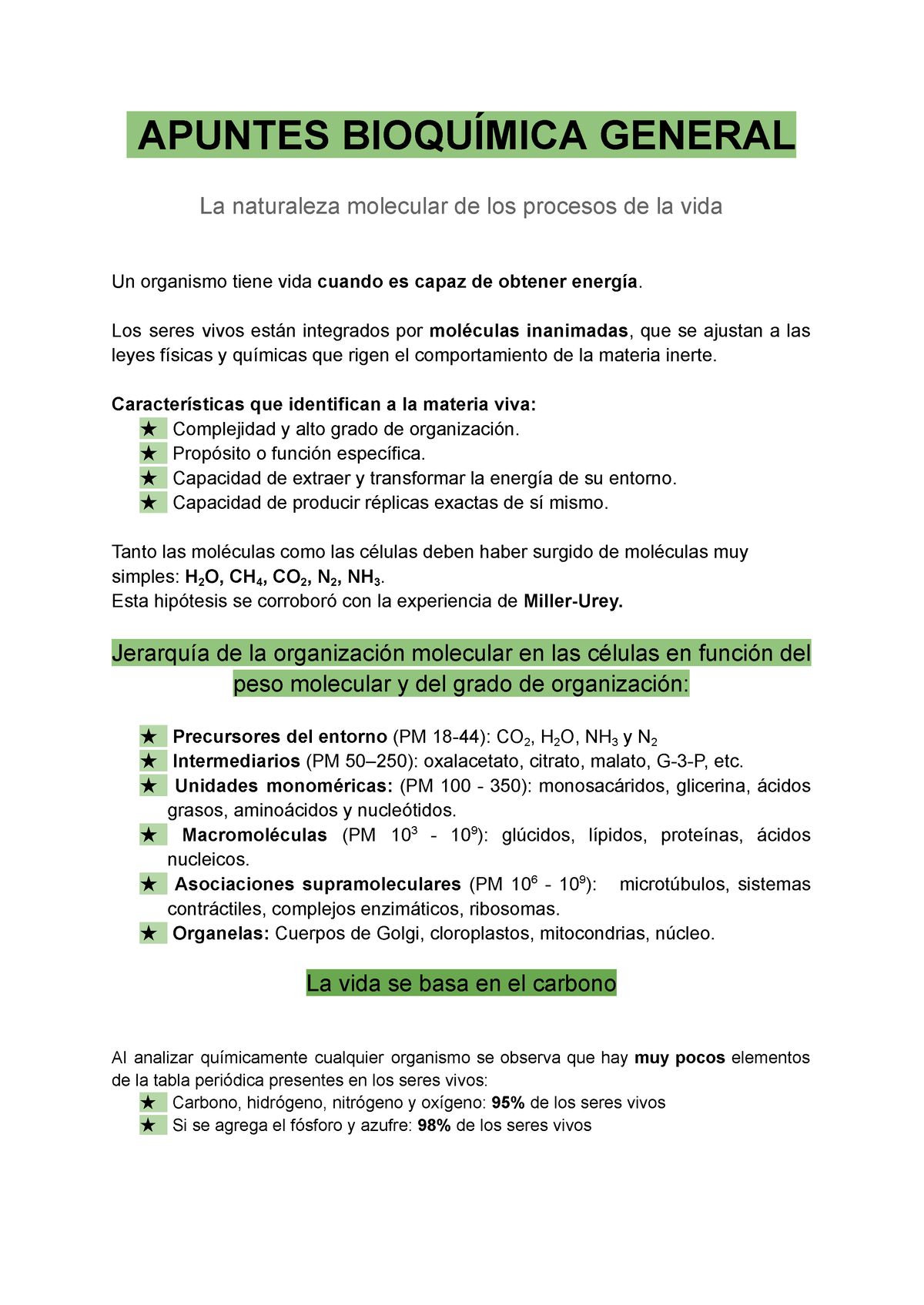 APUNTES BIOQUÍMICA GENERAL

La naturaleza molecular de los procesos de la vida

Un organismo tiene vida cuando es capaz de obtener energía.

Los seres vivos están integrados por moléculas inanimadas, que se ajustan a las leyes físicas y químicas que rigen el comportamiento de la materia inerte.

Características que identifican a la materia viva:
★ Complejidad y alto grado de organización.
★ Propósito o función específica.
★ Capacidad de extraer y transformar la energía de su entorno.
★ Capacidad de producir réplicas exactas de sí mismo.

Tanto las moléculas como las células deben haber surgido de moléculas muy simples: $H_2O$, $CH_4$, $CO_2$, $N_2$, $NH_3$.
Esta hipótesis se corroboró con la experiencia de Miller-Urey.

Jerarquía de la organización molecular en las células en función del peso molecular y del grado de organización:

★ Precursores del entorno (PM 18-44): $CO_2$, $H_2O$, $NH_3$ y $N_2$
★ Intermediarios (PM 50–250): oxalacetato, citrato, malato, G-3-P, etc.
★ Unidades monoméricas: (PM 100 - 350): monosacáridos, glicerina, ácidos grasos, aminoácidos y nucleótidos.
★ Macromoléculas (PM $10^3$ - $10^9$): glúcidos, lípidos, proteínas, ácidos nucleicos.
★ Asociaciones supramoleculares (PM $10^6$ - $10^9$): microtúbulos, sistemas contráctiles, complejos enzimáticos, ribosomas.
★ Organelas: Cuerpos de Golgi, cloroplastos, mitocondrias, núcleo.

La vida se basa en el carbono

Al analizar químicamente cualquier organismo se observa que hay muy pocos elementos de la tabla periódica presentes en los seres vivos:
★ Carbono, hidrógeno, nitrógeno y oxígeno: 95% de los seres vivos
★ Si se agrega el fósforo y azufre: 98% de los seres vivos